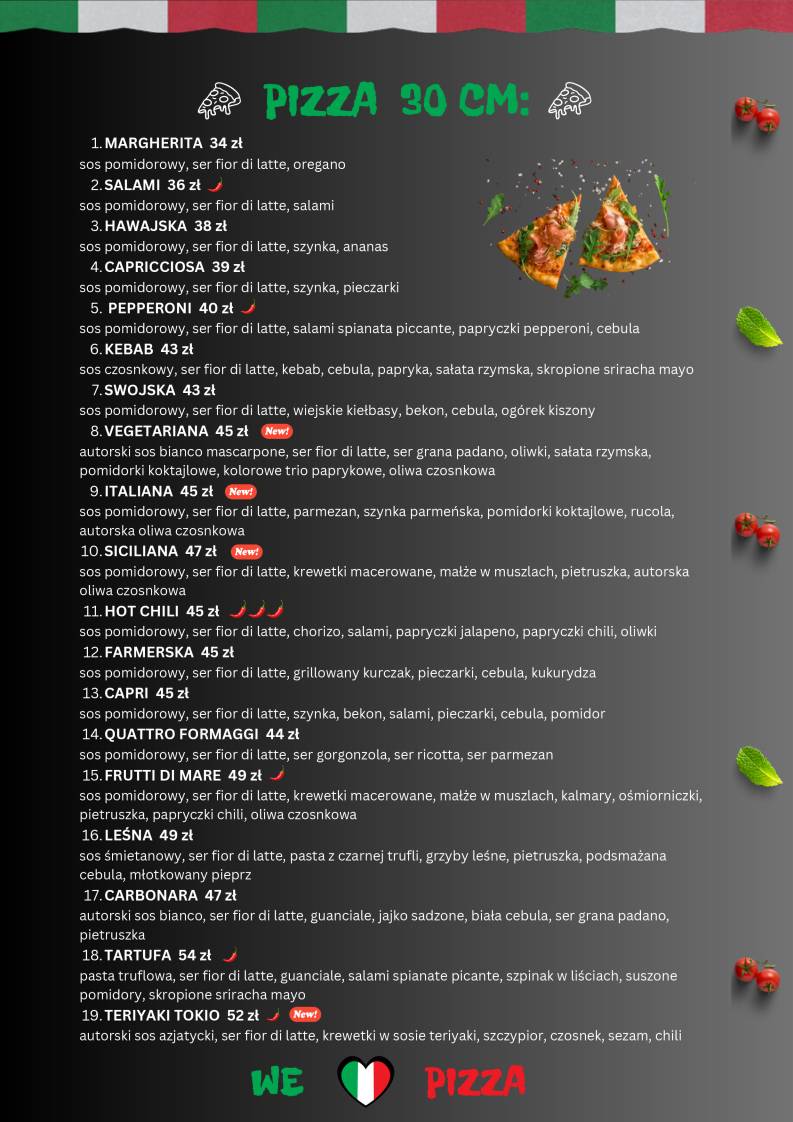 PIZZA 30 CM:

1. MARGHERITA 34 zł
sos pomidorowy, ser fior di latte, oregano

2. SALAMI 36 zł
sos pomidorowy, ser fior di latte, salami

3. HAWAJSKA 38 zł
sos pomidorowy, ser fior di latte, szynka, ananas

4. CAPRICCIOSA 39 zł
sos pomidorowy, ser fior di latte, szynka, pieczarki

5. PEPPERONI 40 zł
sos pomidorowy, ser fior di latte, salami spianata piccante, papryczki pepperoni, cebula

6. KEBAB 43 zł
sos czosnkowy, ser fior di latte, kebab, cebula, papryka, sałata rzymska, skropione sriracha mayo

7. SWOJSKA 43 zł
sos pomidorowy, ser fior di latte, wiejskie kiełbasy, bekon, cebula, ogórek kiszony

8. VEGETARIANA 45 zł New!
autorski sos bianco mascarpone, ser fior di latte, ser grana padano, oliwki, sałata rzymska, pomidorki koktajlowe, kolorowe trio paprykowe, oliwa czosnkowa

9. ITALIANA 45 zł New!
sos pomidorowy, ser fior di latte, parmezan, szynka parmeńska, pomidorki koktajlowe, rucola, autorska oliwa czosnkowa

10. SICILIANA 47 zł New!
sos pomidorowy, ser fior di latte, krewetki macerowane, małże w muszlach, pietruszka, autorska oliwa czosnkowa

11. HOT CHILI 45 zł
sos pomidorowy, ser fior di latte, chorizo, salami, papryczki jalapeno, papryczki chili, oliwki

12. FARMERSKA 45 zł
sos pomidorowy, ser fior di latte, grillowany kurczak, pieczarki, cebula, kukurydza

13. CAPRI 45 zł
sos pomidorowy, ser fior di latte, szynka, bekon, salami, pieczarki, cebula, pomidor

14. QUATTRO FORMAGGI 44 zł
sos pomidorowy, ser fior di latte, ser gorgonzola, ser ricotta, ser parmezan

15. FRUTTI DI MARE 49 zł
sos pomidorowy, ser fior di latte, krewetki macerowane, małże w muszlach, kalmary, ośmiorniczki, pietruszka, papryczki chili, oliwa czosnkowa

16. LEŚNA 49 zł
sos śmietanowy, ser fior di latte, pasta z czarnej trufli, grzyby leśne, pietruszka, podsmażana cebula, młotkowany pieprz

17. CARBONARA 47 zł
autorski sos bianco, ser fior di latte, guanciale, jajko sadzone, biała cebula, ser grana padano, pietruszka

18. TARTUFA 54 zł
pasta truflowa, ser fior di latte, guanciale, salami spianate picante, szpinak w liściach, suszone pomidory, skropione sriracha mayo

19. TERIYAKI TOKIO 52 zł New!
autorski sos azjatycki, ser fior di latte, krewetki w sosie teriyaki, szczypior, czosnek, sezam, chili

WE PIZZA